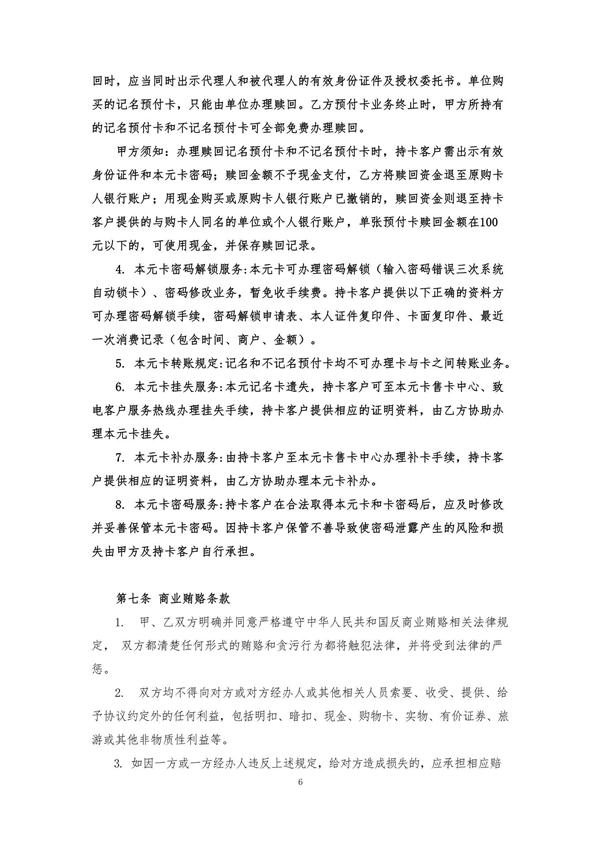 回时，应当同时出示代理人和被代理人的有效身份证件及授权委托书。单位购买的记名预付卡，只能由单位办理赎回。乙方预付卡业务终止时，甲方所持有的记名预付卡和不记名预付卡可全部免费办理赎回。

甲方须知：办理赎回记名预付卡和不记名预付卡时，持卡客户需出示有效身份证件和本元卡密码；赎回金额不予现金支付，乙方将赎回资金退至原购卡人银行账户；用现金购买或原购卡人银行账户已撤销的，赎回资金则退至持卡客户提供的与购卡人同名的单位或个人银行账户，单张预付卡赎回金额在100元以下的，可使用现金，并保存赎回记录。

4. 本元卡密码解锁服务：本元卡可办理密码解锁（输入密码错误三次系统自动锁卡）、密码修改业务，暂免收手续费。持卡客户提供以下正确的资料方可办理密码解锁手续，密码解锁申请表、本人证件复印件、卡面复印件、最近一次消费记录（包含时间、商户、金额）。

5. 本元卡转账规定：记名和不记名预付卡均不可办理卡与卡之间转账业务。

6. 本元卡挂失服务：本元记名卡遗失，持卡客户可至本元卡售卡中心、致电客户服务热线办理挂失手续，持卡客户提供相应的证明资料，由乙方协助办理本元卡挂失。

7. 本元卡补办服务：由持卡客户至本元卡售卡中心办理补卡手续，持卡客户提供相应的证明资料，由乙方协助办理本元卡补办。

8. 本元卡密码服务：持卡客户在合法取得本元卡和卡密码后，应及时修改并妥善保管本元卡密码。因持卡客户保管不善导致使密码泄露产生的风险和损失由甲方及持卡客户自行承担。

第七条 商业贿赂条款

1. 甲、乙双方明确并同意严格遵守中华人民共和国反商业贿赂相关法律规定，双方都清楚任何形式的贿赂和贪污行为都将触犯法律，并将受到法律的严惩。

2. 双方均不得向对方或对方经办人或其他相关人员索要、收受、提供、给予协议约定外的任何利益，包括明扣、暗扣、现金、购物卡、实物、有价证券、旅游或其他非物质性利益等。

3. 如因一方或一方经办人违反上述规定，给对方造成损失的，应承担相应赔

6